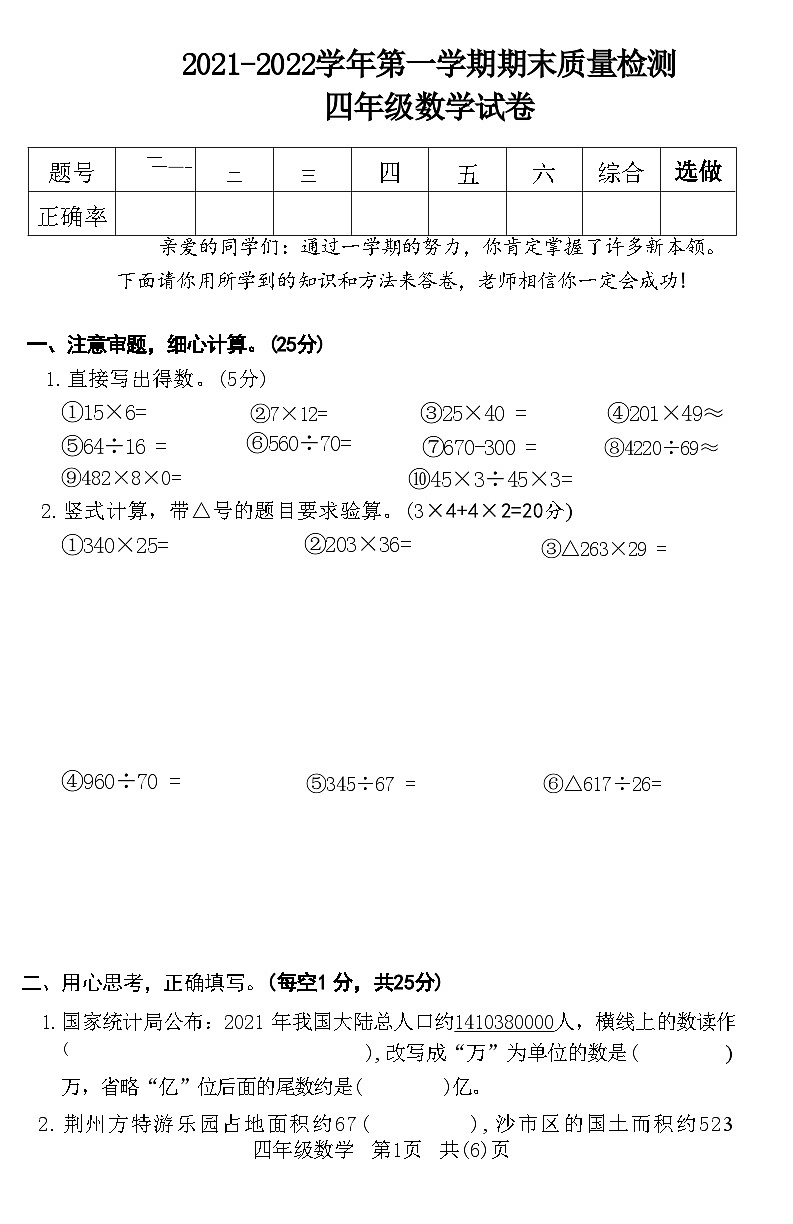 2021-2022学年第一学期期末质量检测
四年级数学试卷

| 题号 | 一 | 二 | 三 | 四 | 五 | 六 | 综合 | 选做 |
|---|---|---|---|---|---|---|---|---|
| 正确率 | | | | | | | | |

亲爱的同学们：通过一学期的努力，你肯定掌握了许多新本领。下面请你用所学到的知识和方法来答卷，老师相信你一定会成功！

一、注意审题，细心计算。(25分)

1. 直接写出得数。(5分)

①15×6=　②7×12=　③25×40 =　④201×49≈

⑤64÷16 =　⑥560÷70=　⑦670-300 =　⑧4220÷69≈

⑨482×8×0=　⑩45×3÷45×3=

2. 竖式计算，带△号的题目要求验算。(3×4+4×2=20分)

①340×25=　②203×36=　③△263×29 =

④960÷70 =　⑤345÷67 =　⑥△617÷26=

二、用心思考，正确填写。(每空1 分，共25分)

1. 国家统计局公布：2021 年我国大陆总人口约1410380000人，横线上的数读作(　　　　　　　　)，改写成“万”为单位的数是(　　　　)万，省略“亿”位后面的尾数约是(　　　)亿。

2. 荆州方特游乐园占地面积约67(　　　　)，沙市区的国土而积约523

四年级数学　第1页　共(6)页